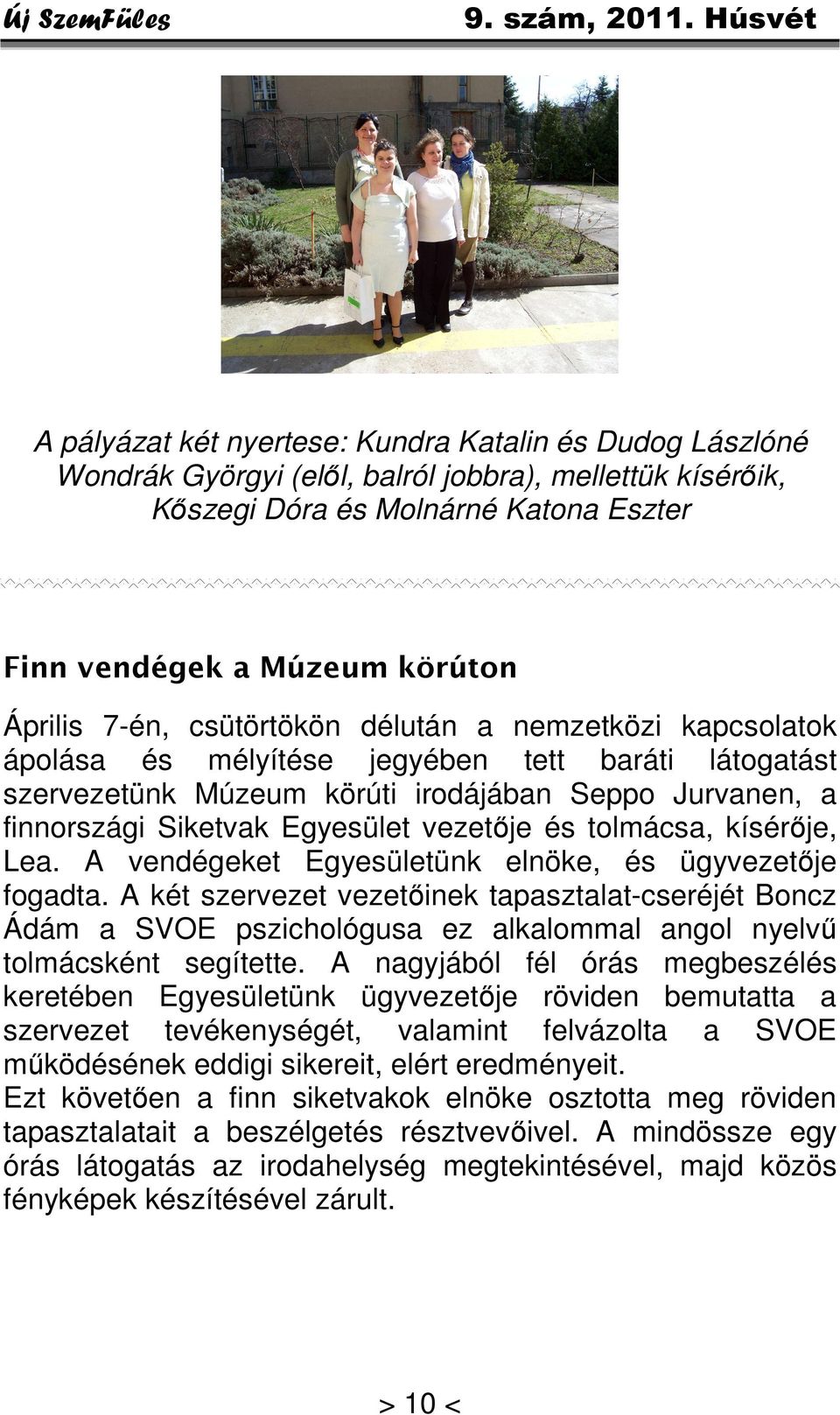 Új SzemFüles 9. szám, 2011. Húsvét

A pályázat két nyertese: Kundra Katalin és Dudog Lászlóné Wondrák Györgyi (elől, balról jobbra), mellettük kísérőik, Kőszegi Dóra és Molnárné Katona Eszter

Finn vendégek a Múzeum körúton

Április 7-én, csütörtökön délután a nemzetközi kapcsolatok ápolása és mélyítése jegyében tett baráti látogatást szervezetünk Múzeum körúti irodájában Seppo Jurvanen, a finnországi Siketvak Egyesület vezetője és tolmácsa, kísérője, Lea. A vendégeket Egyesületünk elnöke, és ügyvezetője fogadta. A két szervezet vezetőinek tapasztalat-cseréjét Boncz Ádám a SVOE pszichológusa ez alkalommal angol nyelvű tolmácsként segítette. A nagyjából fél órás megbeszélés keretében Egyesületünk ügyvezetője röviden bemutatta a szervezet tevékenységét, valamint felvázolta a SVOE működésének eddigi sikereit, elért eredményeit.
Ezt követően a finn siketvakok elnöke osztotta meg röviden tapasztalatait a beszélgetés résztvevőivel. A mindössze egy órás látogatás az irodahelység megtekintésével, majd közös fényképek készítésével zárult.

> 10 <